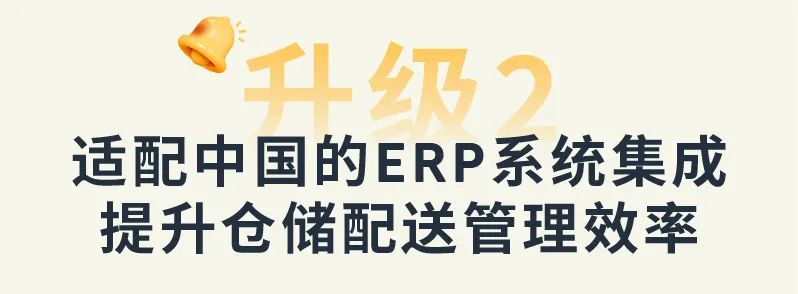 升级2

适配中国的ERP系统集成
提升仓储配送管理效率